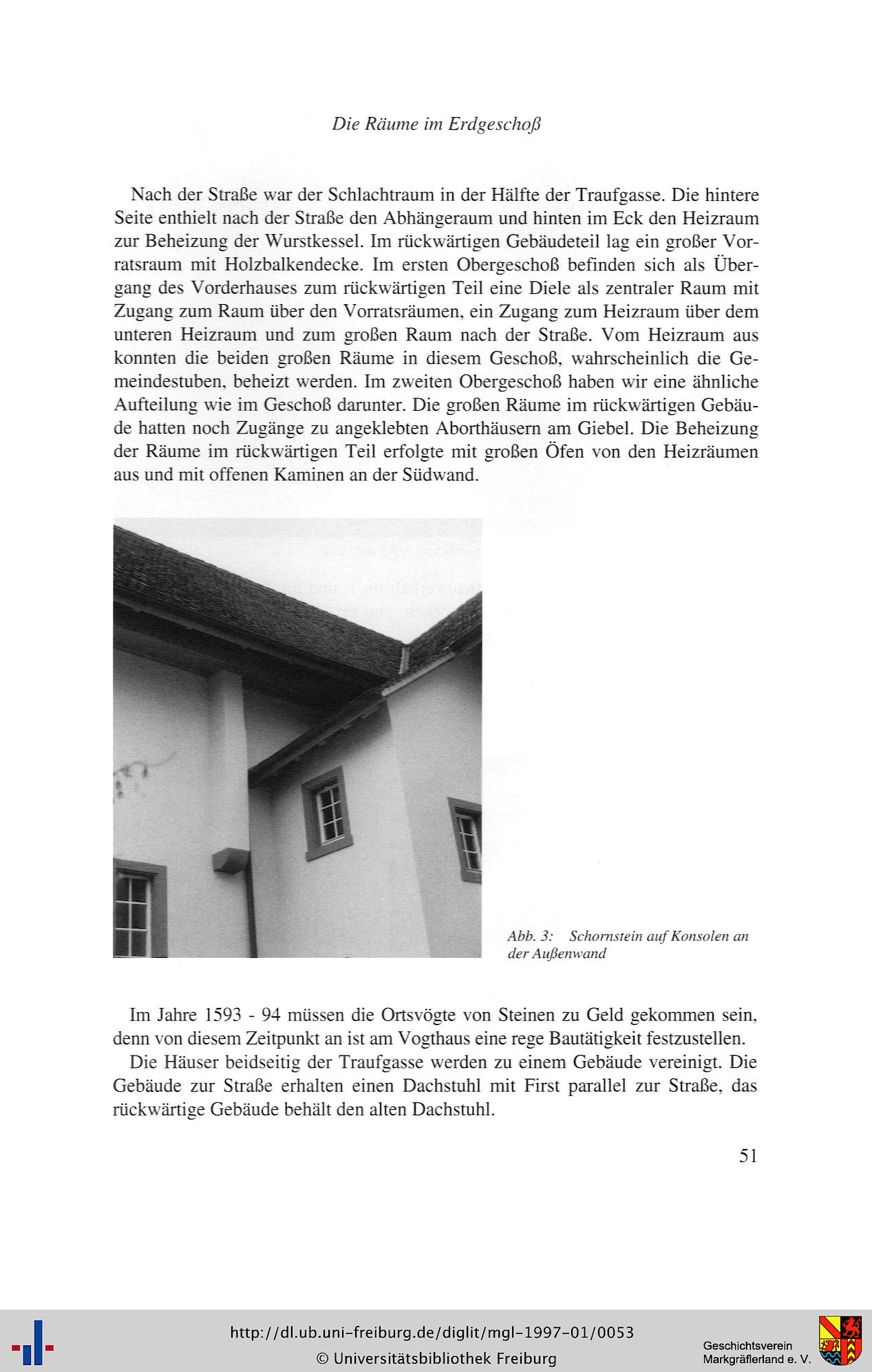 Die Räume im Erdgeschoß

Nach der Straße war der Schlachtraum in der Hälfte der Traufgasse. Die hintere Seite enthielt nach der Straße den Abhängeraum und hinten im Eck den Heizraum zur Beheizung der Wurstkessel. Im rückwärtigen Gebäudeteil lag ein großer Vorratsraum mit Holzbalkendecke. Im ersten Obergeschoß befinden sich als Übergang des Vorderhauses zum rückwärtigen Teil eine Diele als zentraler Raum mit Zugang zum Raum über den Vorratsräumen, ein Zugang zum Heizraum über dem unteren Heizraum und zum großen Raum nach der Straße. Vom Heizraum aus konnten die beiden großen Räume in diesem Geschoß, wahrscheinlich die Gemeindestuben, beheizt werden. Im zweiten Obergeschoß haben wir eine ähnliche Aufteilung wie im Geschoß darunter. Die großen Räume im rückwärtigen Gebäude hatten noch Zugänge zu angeklebten Aborthäusern am Giebel. Die Beheizung der Räume im rückwärtigen Teil erfolgte mit großen Öfen von den Heizräumen aus und mit offenen Kaminen an der Südwand.

Abb. 3: Schornstein auf Konsolen an der Außenwand

Im Jahre 1593 - 94 müssen die Ortsvögte von Steinen zu Geld gekommen sein, denn von diesem Zeitpunkt an ist am Vogthaus eine rege Bautätigkeit festzustellen.

Die Häuser beidseitig der Traufgasse werden zu einem Gebäude vereinigt. Die Gebäude zur Straße erhalten einen Dachstuhl mit First parallel zur Straße, das rückwärtige Gebäude behält den alten Dachstuhl.

51

http://dl.ub.uni-freiburg.de/diglit/mgl-1997-01/0053
© Universitätsbibliothek Freiburg

Geschichtsverein Markgräflerland e. V.